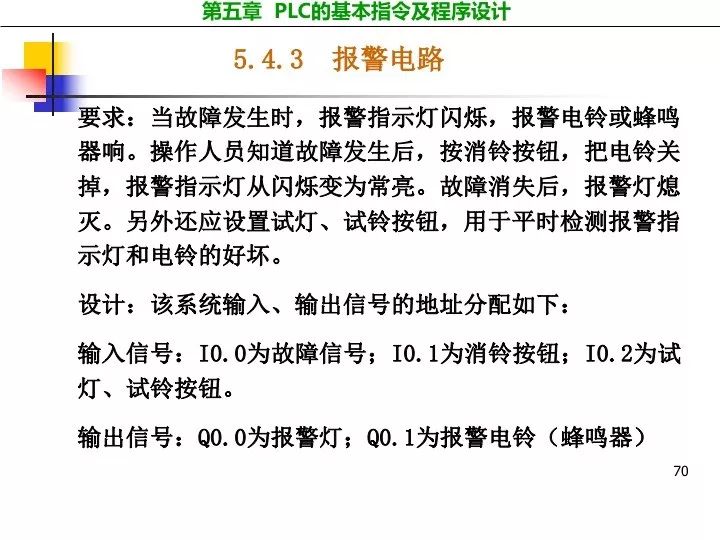 第五章 PLC的基本指令及程序设计

5.4.3 报警电路

要求：当故障发生时，报警指示灯闪烁，报警电铃或蜂鸣器响。操作人员知道故障发生后，按消铃按钮，把电铃关掉，报警指示灯从闪烁变为常亮。故障消失后，报警灯熄灭。另外还应设置试灯、试铃按钮，用于平时检测报警指示灯和电铃的好坏。

设计：该系统输入、输出信号的地址分配如下：

输入信号：I0.0为故障信号；I0.1为消铃按钮；I0.2为试灯、试铃按钮。

输出信号：Q0.0为报警灯；Q0.1为报警电铃（蜂鸣器）

70